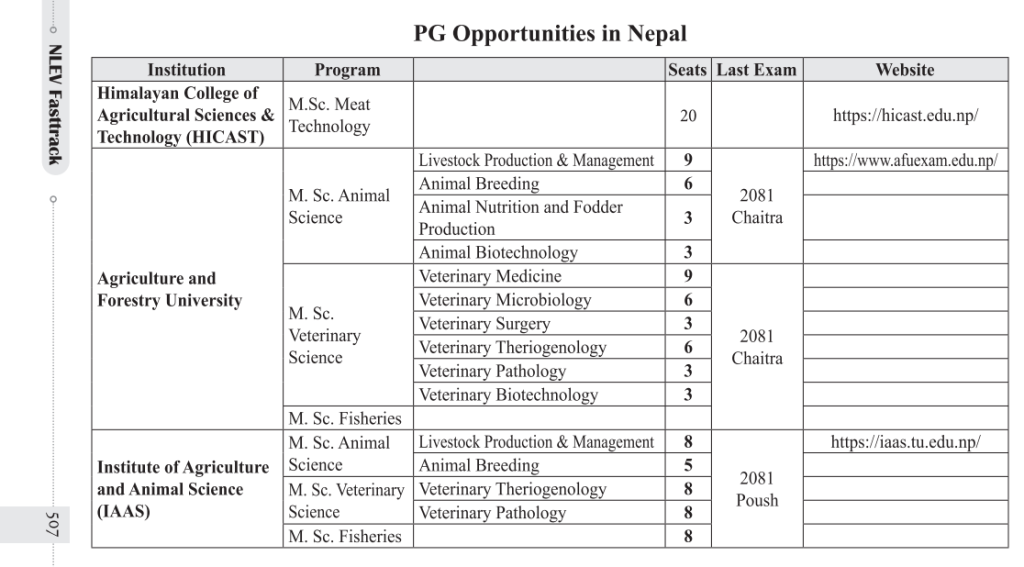 NLEV Fasttrack

PG Opportunities in Nepal

| Institution | Program | | Seats | Last Exam | Website |
|---|---|---|---|---|---|
| Himalayan College of Agricultural Sciences & Technology (HICAST) | M.Sc. Meat Technology | | 20 | | https://hicast.edu.np/ |
| Agriculture and Forestry University | M. Sc. Animal Science | Livestock Production & Management | 9 | 2081 Chaitra | https://www.afuexam.edu.np/ |
| | | Animal Breeding | 6 | | |
| | | Animal Nutrition and Fodder Production | 3 | | |
| | | Animal Biotechnology | 3 | | |
| | M. Sc. Veterinary Science | Veterinary Medicine | 9 | 2081 Chaitra | |
| | | Veterinary Microbiology | 6 | | |
| | | Veterinary Surgery | 3 | | |
| | | Veterinary Theriogenology | 6 | | |
| | | Veterinary Pathology | 3 | | |
| | | Veterinary Biotechnology | 3 | | |
| | M. Sc. Fisheries | | | | |
| Institute of Agriculture and Animal Science (IAAS) | M. Sc. Animal Science | Livestock Production & Management | 8 | 2081 Poush | https://iaas.tu.edu.np/ |
| | | Animal Breeding | 5 | | |
| | M. Sc. Veterinary Science | Veterinary Theriogenology | 8 | | |
| | | Veterinary Pathology | 8 | | |
| | M. Sc. Fisheries | | 8 | | |

507